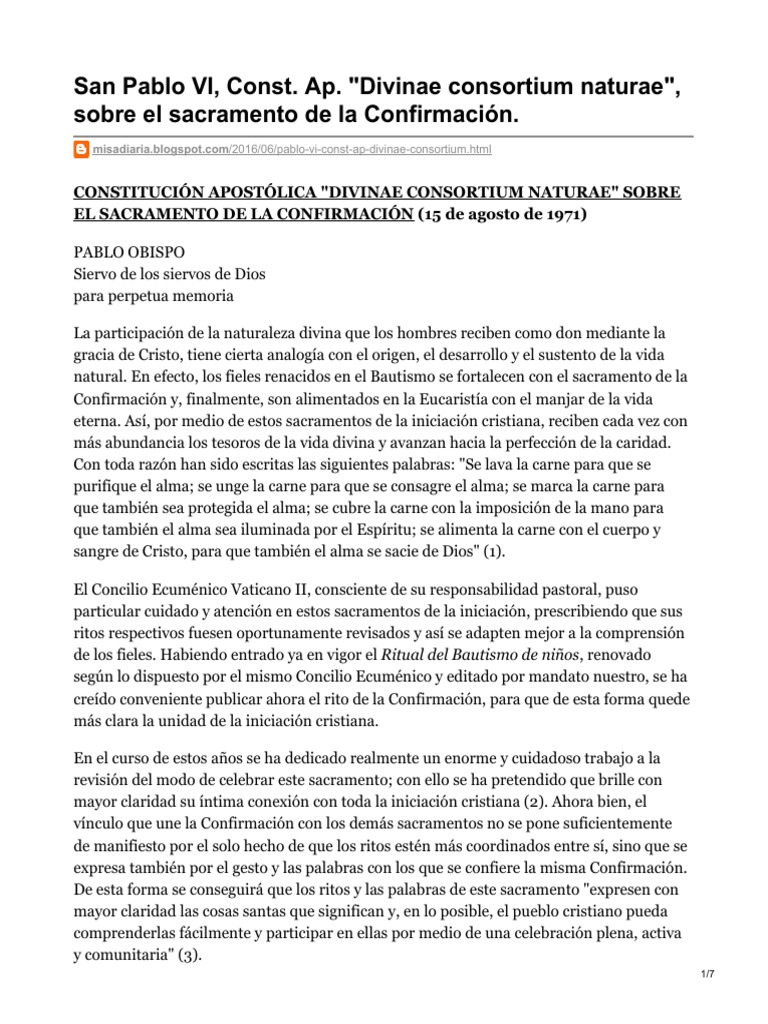 San Pablo VI, Const. Ap. "Divinae consortium naturae", sobre el sacramento de la Confirmación.

misadiaria.blogspot.com/2016/06/pablo-vi-const-ap-divinae-consortium.html

CONSTITUCIÓN APOSTÓLICA "DIVINAE CONSORTIUM NATURAE" SOBRE EL SACRAMENTO DE LA CONFIRMACIÓN (15 de agosto de 1971)

PABLO OBISPO
Siervo de los siervos de Dios
para perpetua memoria

La participación de la naturaleza divina que los hombres reciben como don mediante la gracia de Cristo, tiene cierta analogía con el origen, el desarrollo y el sustento de la vida natural. En efecto, los fieles renacidos en el Bautismo se fortalecen con el sacramento de la Confirmación y, finalmente, son alimentados en la Eucaristía con el manjar de la vida eterna. Así, por medio de estos sacramentos de la iniciación cristiana, reciben cada vez con más abundancia los tesoros de la vida divina y avanzan hacia la perfección de la caridad. Con toda razón han sido escritas las siguientes palabras: "Se lava la carne para que se purifique el alma; se unge la carne para que se consagre el alma; se marca la carne para que también sea protegida el alma; se cubre la carne con la imposición de la mano para que también el alma sea iluminada por el Espíritu; se alimenta la carne con el cuerpo y sangre de Cristo, para que también el alma se sacie de Dios" (1).

El Concilio Ecuménico Vaticano II, consciente de su responsabilidad pastoral, puso particular cuidado y atención en estos sacramentos de la iniciación, prescribiendo que sus ritos respectivos fuesen oportunamente revisados y así se adapten mejor a la comprensión de los fieles. Habiendo entrado ya en vigor el Ritual del Bautismo de niños, renovado según lo dispuesto por el mismo Concilio Ecuménico y editado por mandato nuestro, se ha creído conveniente publicar ahora el rito de la Confirmación, para que de esta forma quede más clara la unidad de la iniciación cristiana.

En el curso de estos años se ha dedicado realmente un enorme y cuidadoso trabajo a la revisión del modo de celebrar este sacramento; con ello se ha pretendido que brille con mayor claridad su íntima conexión con toda la iniciación cristiana (2). Ahora bien, el vínculo que une la Confirmación con los demás sacramentos no se pone suficientemente de manifiesto por el solo hecho de que los ritos estén más coordinados entre sí, sino que se expresa también por el gesto y las palabras con los que se confiere la misma Confirmación. De esta forma se conseguirá que los ritos y las palabras de este sacramento "expresen con mayor claridad las cosas santas que significan y, en lo posible, el pueblo cristiano pueda comprenderlas fácilmente y participar en ellas por medio de una celebración plena, activa y comunitaria" (3).

1/7